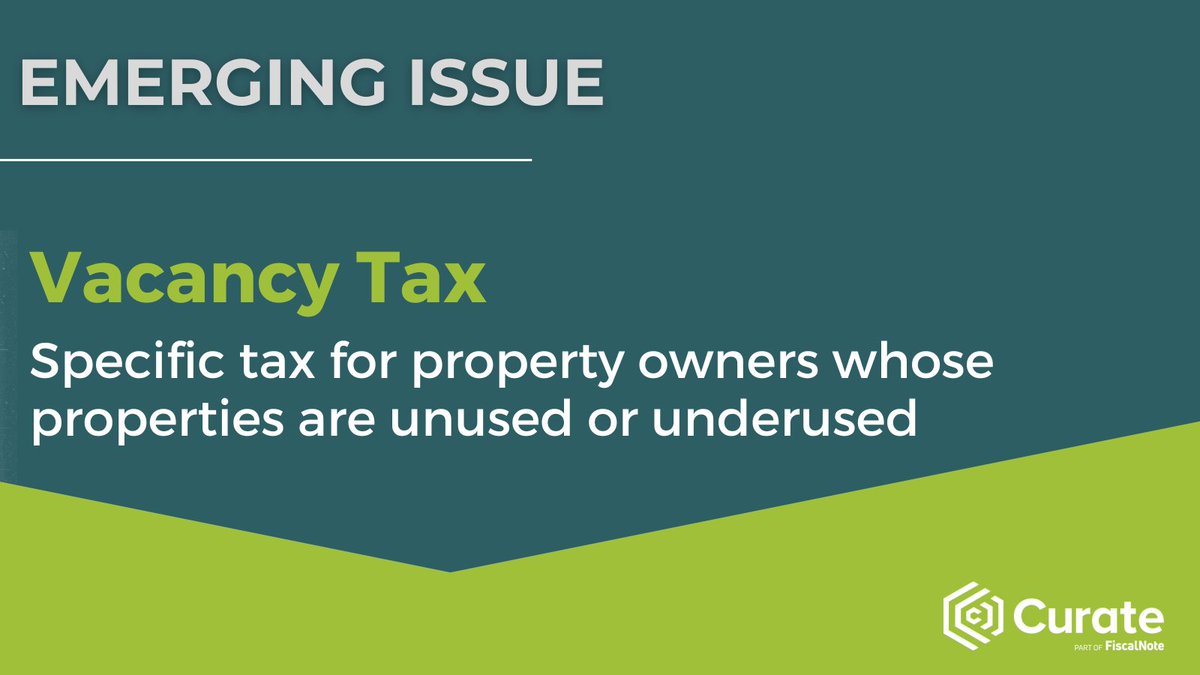 EMERGING ISSUE

Vacancy Tax

Specific tax for property owners whose properties are unused or underused

Curate
PART OF FiscalNote